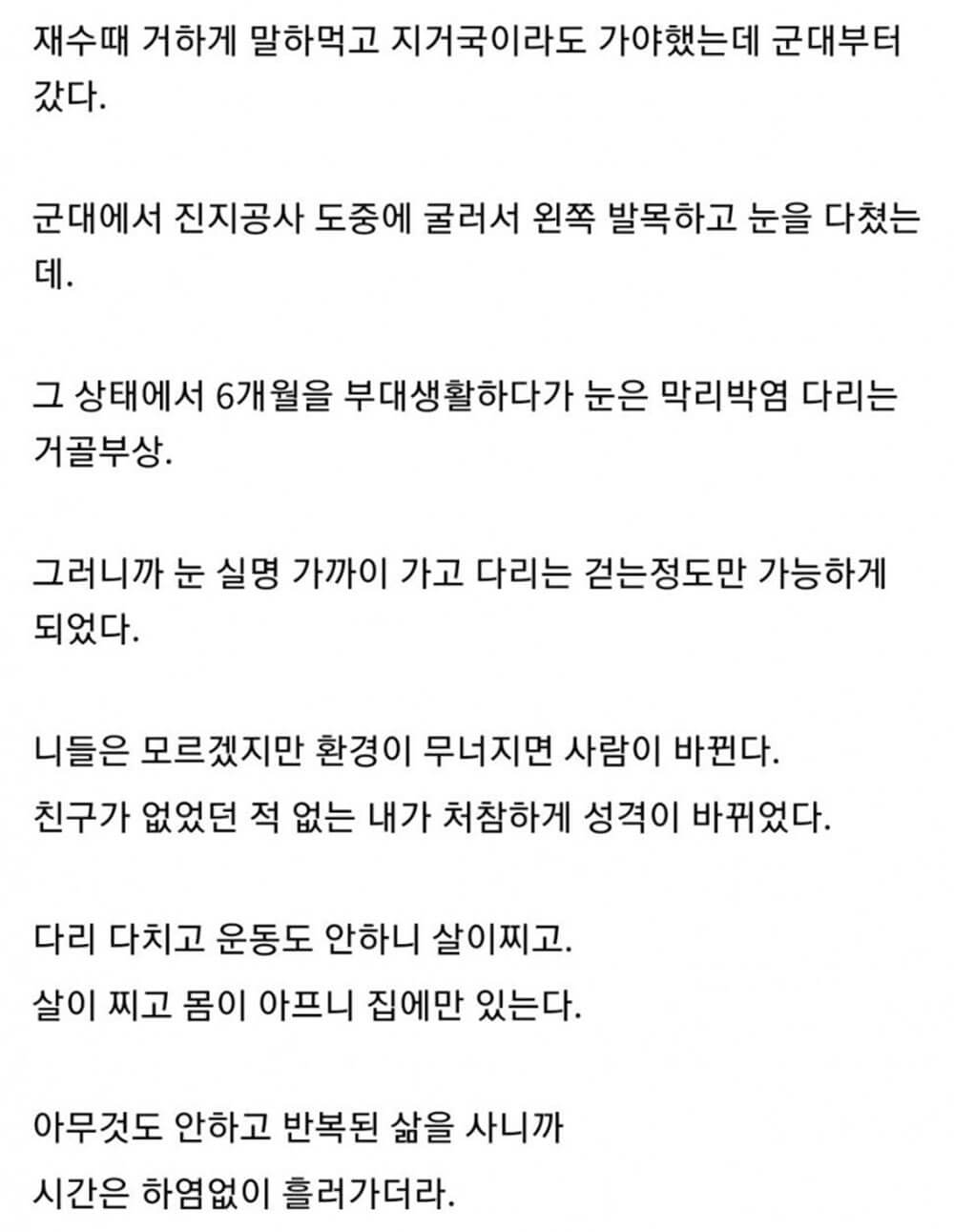 재수때 거하게 말하먹고 지거국이라도 가야했는데 군대부터 갔다.

군대에서 진지공사 도중에 굴러서 왼쪽 발목하고 눈을 다쳤는데.

그 상태에서 6개월을 부대생활하다가 눈은 막리박염 다리는 거골부상.

그러니까 눈 실명 가까이 가고 다리는 걷는정도만 가능하게 되었다.

니들은 모르겠지만 환경이 무너지면 사람이 바뀐다.
친구가 없었던 적 없는 내가 처참하게 성격이 바뀌었다.

다리 다치고 운동도 안하니 살이찌고.
살이 찌고 몸이 아프니 집에만 있는다.

아무것도 안하고 반복된 삶을 사니까
시간은 하염없이 흘러가더라.